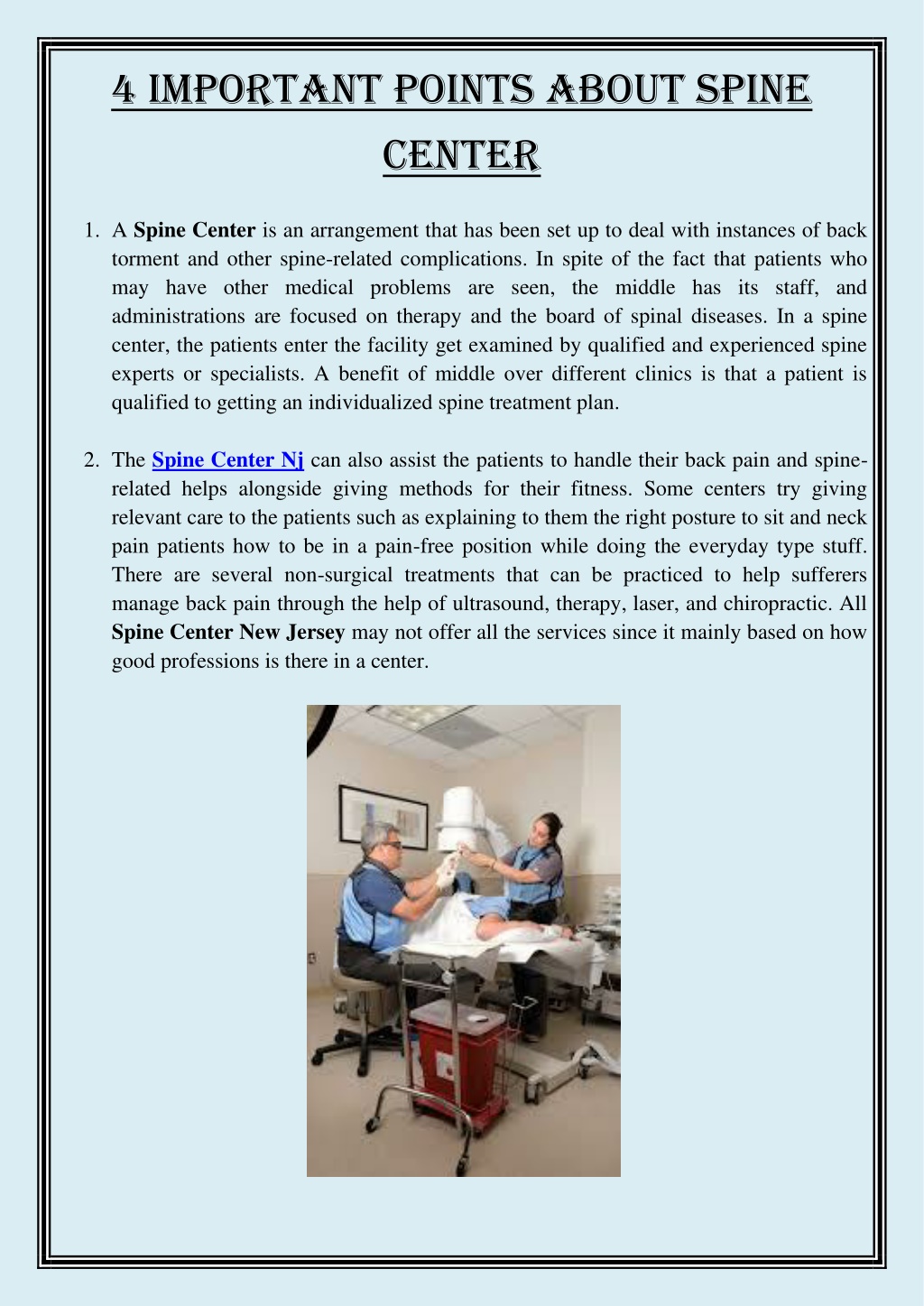 4 IMPORTANT POINTS ABOUT SPINE CENTER

1. A Spine Center is an arrangement that has been set up to deal with instances of back torment and other spine-related complications. In spite of the fact that patients who may have other medical problems are seen, the middle has its staff, and administrations are focused on therapy and the board of spinal diseases. In a spine center, the patients enter the facility get examined by qualified and experienced spine experts or specialists. A benefit of middle over different clinics is that a patient is qualified to getting an individualized spine treatment plan.

2. The Spine Center Nj can also assist the patients to handle their back pain and spine-related helps alongside giving methods for their fitness. Some centers try giving relevant care to the patients such as explaining to them the right posture to sit and neck pain patients how to be in a pain-free position while doing the everyday type stuff. There are several non-surgical treatments that can be practiced to help sufferers manage back pain through the help of ultrasound, therapy, laser, and chiropractic. All Spine Center New Jersey may not offer all the services since it mainly based on how good professions is there in a center.